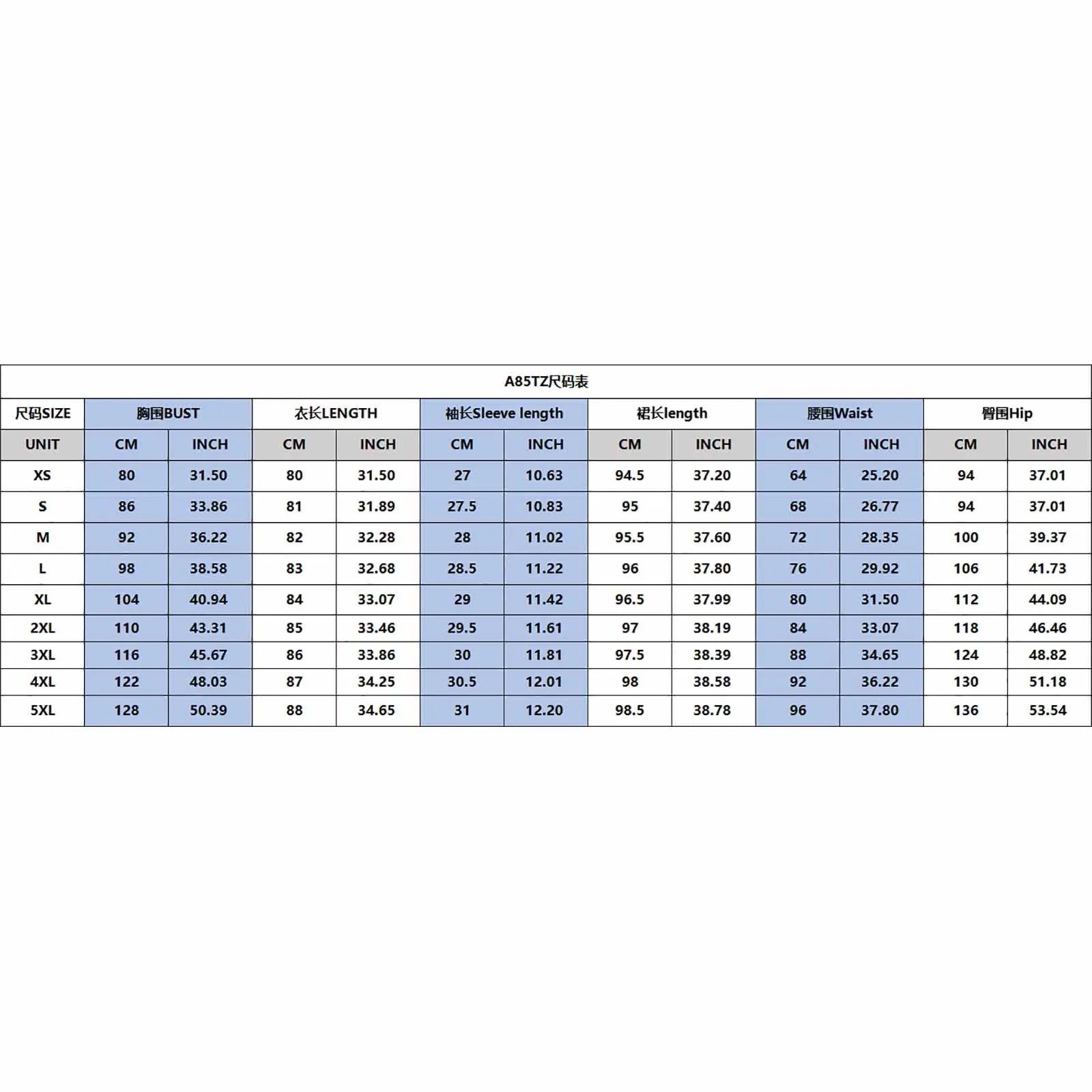 A85TZ尺码表

| 尺码SIZE | 胸围BUST | | 衣长LENGTH | | 袖长Sleeve length | | 裙长length | | 腰围Waist | | 臀围Hip | |
|---|---|---|---|---|---|---|---|---|---|---|---|---|
| UNIT | CM | INCH | CM | INCH | CM | INCH | CM | INCH | CM | INCH | CM | INCH |
| XS | 80 | 31.50 | 80 | 31.50 | 27 | 10.63 | 94.5 | 37.20 | 64 | 25.20 | 94 | 37.01 |
| S | 86 | 33.86 | 81 | 31.89 | 27.5 | 10.83 | 95 | 37.40 | 68 | 26.77 | 94 | 37.01 |
| M | 92 | 36.22 | 82 | 32.28 | 28 | 11.02 | 95.5 | 37.60 | 72 | 28.35 | 100 | 39.37 |
| L | 98 | 38.58 | 83 | 32.68 | 28.5 | 11.22 | 96 | 37.80 | 76 | 29.92 | 106 | 41.73 |
| XL | 104 | 40.94 | 84 | 33.07 | 29 | 11.42 | 96.5 | 37.99 | 80 | 31.50 | 112 | 44.09 |
| 2XL | 110 | 43.31 | 85 | 33.46 | 29.5 | 11.61 | 97 | 38.19 | 84 | 33.07 | 118 | 46.46 |
| 3XL | 116 | 45.67 | 86 | 33.86 | 30 | 11.81 | 97.5 | 38.39 | 88 | 34.65 | 124 | 48.82 |
| 4XL | 122 | 48.03 | 87 | 34.25 | 30.5 | 12.01 | 98 | 38.58 | 92 | 36.22 | 130 | 51.18 |
| 5XL | 128 | 50.39 | 88 | 34.65 | 31 | 12.20 | 98.5 | 38.78 | 96 | 37.80 | 136 | 53.54 |